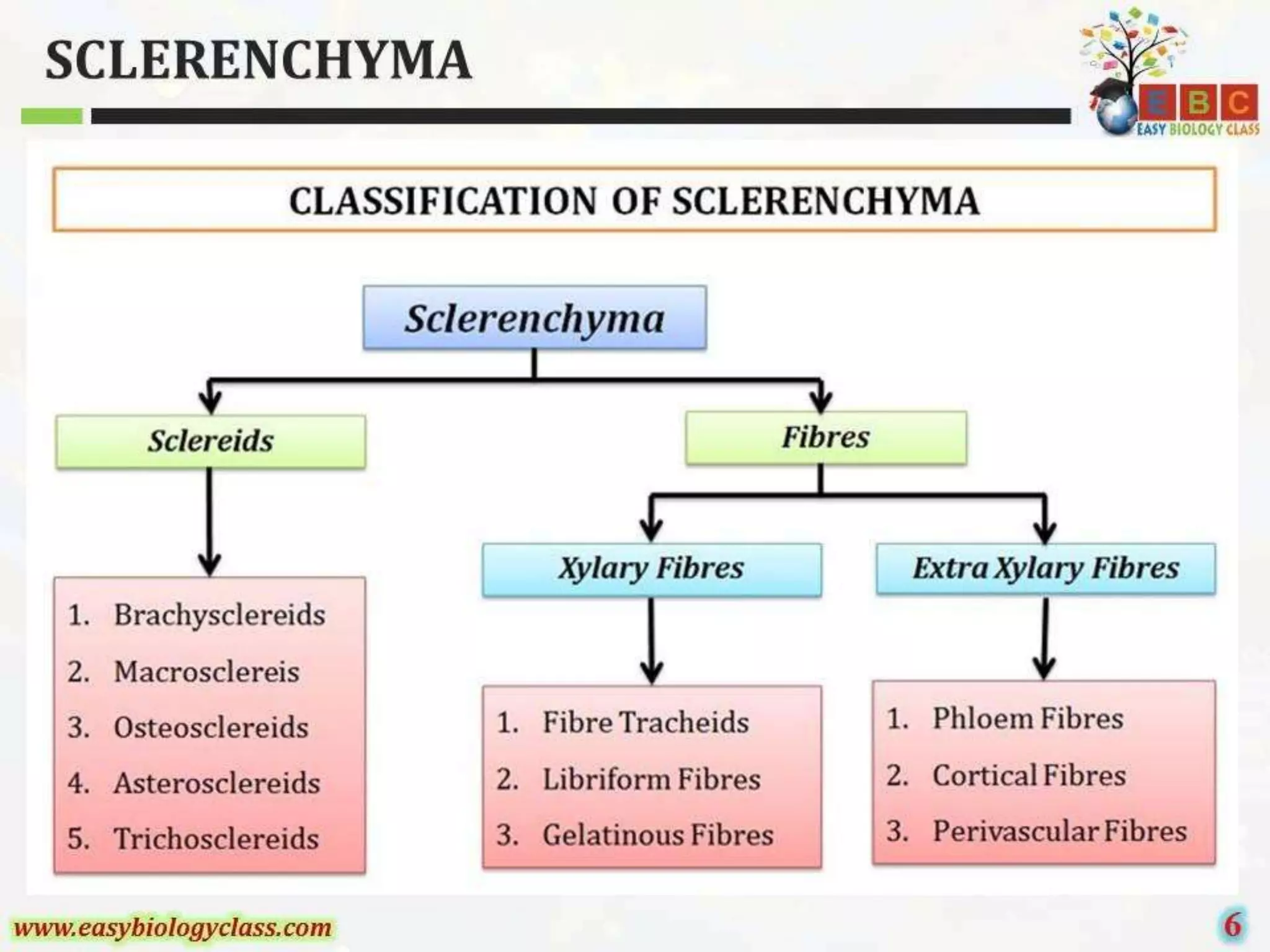 SCLERENCHYMA

EBC
EASY BIOLOGY CLASS

CLASSIFICATION OF SCLERENCHYMA

Sclerenchyma

Sclereids

Fibres

Xylary Fibres

Extra Xylary Fibres

1. Brachysclereids
2. Macrosclereis
3. Osteosclereids
4. Asterosclereids
5. Trichosclereids

1. Fibre Tracheids
2. Libriform Fibres
3. Gelatinous Fibres

1. Phloem Fibres
2. Cortical Fibres
3. Perivascular Fibres

www.easybiologyclass.com

6